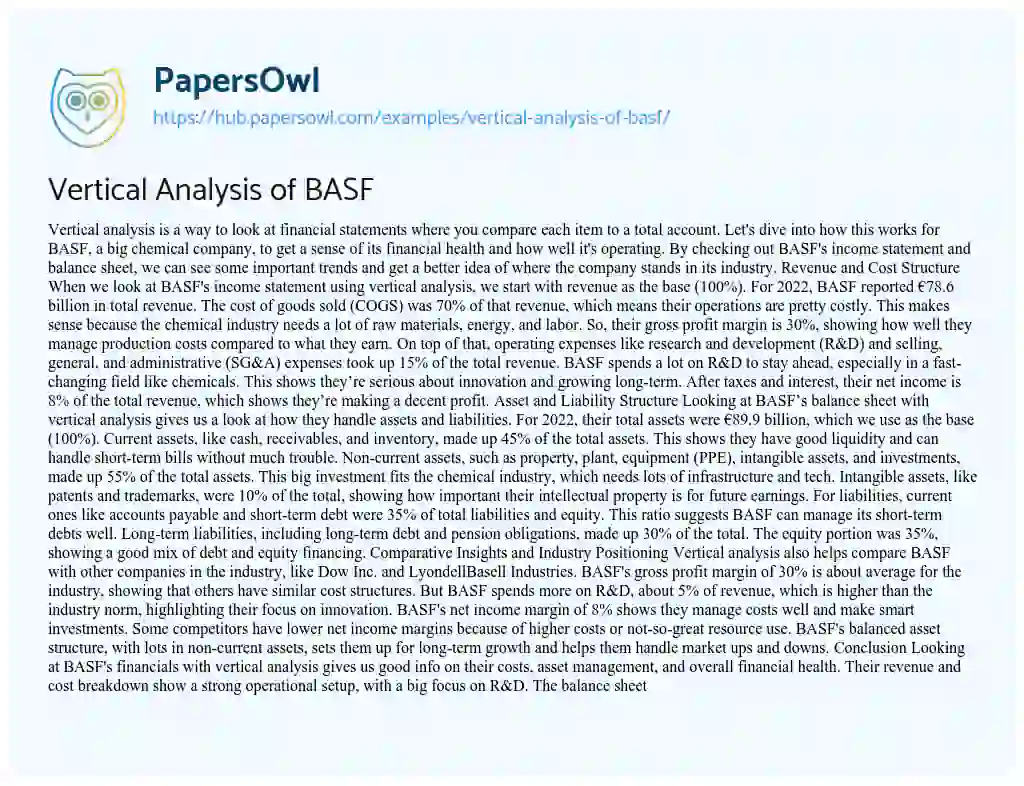 PapersOwl
https://hub.papersowl.com/examples/vertical-analysis-of-basf/

Vertical Analysis of BASF

Vertical analysis is a way to look at financial statements where you compare each item to a total account. Let's dive into how this works for BASF, a big chemical company, to get a sense of its financial health and how well it's operating. By checking out BASF's income statement and balance sheet, we can see some important trends and get a better idea of where the company stands in its industry. Revenue and Cost Structure When we look at BASF's income statement using vertical analysis, we start with revenue as the base (100%). For 2022, BASF reported €78.6 billion in total revenue. The cost of goods sold (COGS) was 70% of that revenue, which means their operations are pretty costly. This makes sense because the chemical industry needs a lot of raw materials, energy, and labor. So, their gross profit margin is 30%, showing how well they manage production costs compared to what they earn. On top of that, operating expenses like research and development (R&D) and selling, general, and administrative (SG&A) expenses took up 15% of the total revenue. BASF spends a lot on R&D to stay ahead, especially in a fast-changing field like chemicals. This shows they're serious about innovation and growing long-term. After taxes and interest, their net income is 8% of the total revenue, which shows they're making a decent profit. Asset and Liability Structure Looking at BASF's balance sheet with vertical analysis gives us a look at how they handle assets and liabilities. For 2022, their total assets were €89.9 billion, which we use as the base (100%). Current assets, like cash, receivables, and inventory, made up 45% of the total assets. This shows they have good liquidity and can handle short-term bills without much trouble. Non-current assets, such as property, plant, equipment (PPE), intangible assets, and investments, made up 55% of the total assets. This big investment fits the chemical industry, which needs lots of infrastructure and tech. Intangible assets, like patents and trademarks, were 10% of the total, showing how important their intellectual property is for future earnings. For liabilities, current ones like accounts payable and short-term debt were 35% of total liabilities and equity. This ratio suggests BASF can manage its short-term debts well. Long-term liabilities, including long-term debt and pension obligations, made up 30% of the total. The equity portion was 35%, showing a good mix of debt and equity financing. Comparative Insights and Industry Positioning Vertical analysis also helps compare BASF with other companies in the industry, like Dow Inc. and LyondellBasell Industries. BASF's gross profit margin of 30% is about average for the industry, showing that others have similar cost structures. But BASF spends more on R&D, about 5% of revenue, which is higher than the industry norm, highlighting their focus on innovation. BASF's net income margin of 8% shows they manage costs well and make smart investments. Some competitors have lower net income margins because of higher costs or not-so-great resource use. BASF's balanced asset structure, with lots in non-current assets, sets them up for long-term growth and helps them handle market ups and downs. Conclusion Looking at BASF's financials with vertical analysis gives us good info on their costs, asset management, and overall financial health. Their revenue and cost breakdown show a strong operational setup, with a big focus on R&D. The balance sheet